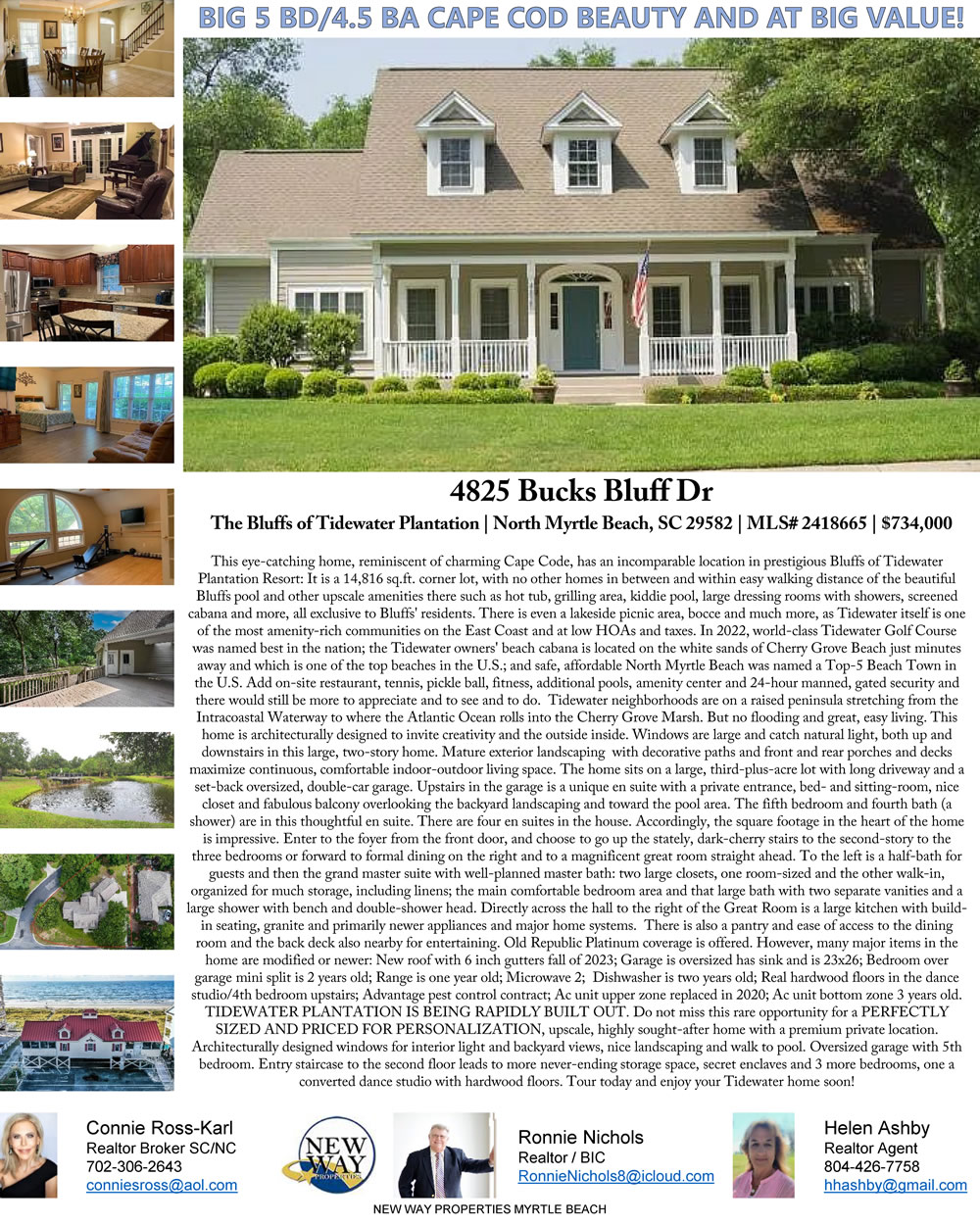 BIG 5 BD/4.5 BA CAPE COD BEAUTY AND AT BIG VALUE!

4825 Bucks Bluff Dr

The Bluffs of Tidewater Plantation | North Myrtle Beach, SC 29582 | MLS# 2418665 | $734,000

This eye-catching home, reminiscent of charming Cape Code, has an incomparable location in prestigious Bluffs of Tidewater Plantation Resort: It is a 14,816 sq.ft. corner lot, with no other homes in between and within easy walking distance of the beautiful Bluffs pool and other upscale amenities there such as hot tub, grilling area, kiddie pool, large dressing rooms with showers, screened cabana and more, all exclusive to Bluffs' residents. There is even a lakeside picnic area, bocce and much more, as Tidewater itself is one of the most amenity-rich communities on the East Coast and at low HOAs and taxes. In 2022, world-class Tidewater Golf Course was named best in the nation; the Tidewater owners' beach cabana is located on the white sands of Cherry Grove Beach just minutes away and which is one of the top beaches in the U.S.; and safe, affordable North Myrtle Beach was named a Top-5 Beach Town in the U.S. Add on-site restaurant, tennis, pickle ball, fitness, additional pools, amenity center and 24-hour manned, gated security and there would still be more to appreciate and to see and to do. Tidewater neighborhoods are on a raised peninsula stretching from the Intracoastal Waterway to where the Atlantic Ocean rolls into the Cherry Grove Marsh. But no flooding and great, easy living. This home is architecturally designed to invite creativity and the outside inside. Windows are large and catch natural light, both up and downstairs in this large, two-story home. Mature exterior landscaping with decorative paths and front and rear porches and decks maximize continuous, comfortable indoor-outdoor living space. The home sits on a large, third-plus-acre lot with long driveway and a set-back oversized, double-car garage. Upstairs in the garage is a unique en suite with a private entrance, bed- and sitting-room, nice closet and fabulous balcony overlooking the backyard landscaping and toward the pool area. The fifth bedroom and fourth bath (a shower) are in this thoughtful en suite. There are four en suites in the house. Accordingly, the square footage in the heart of the home is impressive. Enter to the foyer from the front door, and choose to go up the stately, dark-cherry stairs to the second-story to the three bedrooms or forward to formal dining on the right and to a magnificent great room straight ahead. To the left is a half-bath for guests and then the grand master suite with well-planned master bath: two large closets, one room-sized and the other walk-in, organized for much storage, including linens; the main comfortable bedroom area and that large bath with two separate vanities and a large shower with bench and double-shower head. Directly across the hall to the right of the Great Room is a large kitchen with build-in seating, granite and primarily newer appliances and major home systems. There is also a pantry and ease of access to the dining room and the back deck also nearby for entertaining. Old Republic Platinum coverage is offered. However, many major items in the home are modified or newer: New roof with 6 inch gutters fall of 2023; Garage is oversized has sink and is 23x26; Bedroom over garage mini split is 2 years old; Range is one year old; Microwave 2; Dishwasher is two years old; Real hardwood floors in the dance studio/4th bedroom upstairs; Advantage pest control contract; Ac unit upper zone replaced in 2020; Ac unit bottom zone 3 years old. TIDEWATER PLANTATION IS BEING RAPIDLY BUILT OUT. Do not miss this rare opportunity for a PERFECTLY SIZED AND PRICED FOR PERSONALIZATION, upscale, highly sought-after home with a premium private location. Architecturally designed windows for interior light and backyard views, nice landscaping and walk to pool. Oversized garage with 5th bedroom. Entry staircase to the second floor leads to more never-ending storage space, secret enclaves and 3 more bedrooms, one a converted dance studio with hardwood floors. Tour today and enjoy your Tidewater home soon!

Connie Ross-Karl
Realtor Broker SC/NC
702-306-2643
conniesross@aol.com

NEW WAY PROPERTIES

Ronnie Nichols
Realtor / BIC
RonnieNichols8@icloud.com

Helen Ashby
Realtor Agent
804-426-7758
hhashby@gmail.com

NEW WAY PROPERTIES MYRTLE BEACH